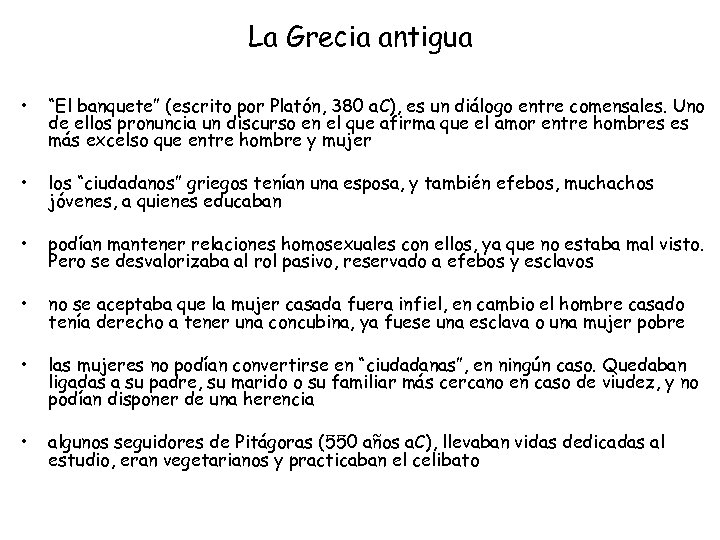 La Grecia antigua

• "El banquete" (escrito por Platón, 380 aC), es un diálogo entre comensales. Uno de ellos pronuncia un discurso en el que afirma que el amor entre hombres es más excelso que entre hombre y mujer

• los "ciudadanos" griegos tenían una esposa, y también efebos, muchachos jóvenes, a quienes educaban

• podían mantener relaciones homosexuales con ellos, ya que no estaba mal visto. Pero se desvalorizaba al rol pasivo, reservado a efebos y esclavos

• no se aceptaba que la mujer casada fuera infiel, en cambio el hombre casado tenía derecho a tener una concubina, ya fuese una esclava o una mujer pobre

• las mujeres no podían convertirse en "ciudadanas", en ningún caso. Quedaban ligadas a su padre, su marido o su familiar más cercano en caso de viudez, y no podían disponer de una herencia

• algunos seguidores de Pitágoras (550 años aC), llevaban vidas dedicadas al estudio, eran vegetarianos y practicaban el celibato